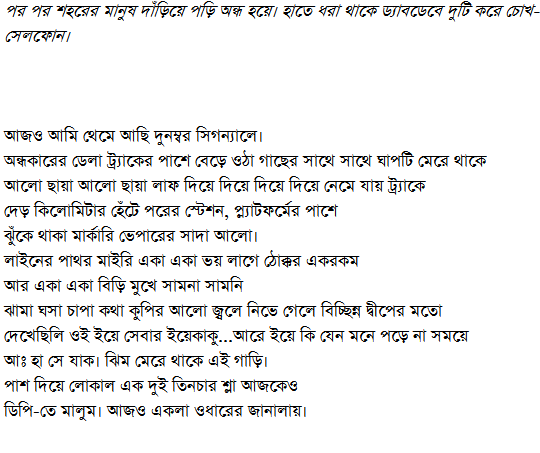 পর পর শহরের মানুষ দাঁড়িয়ে পড়ি অন্ধ হয়ে। হাতে ধরা থাকে ড্যাবডেবে দুটি করে চোখ- সেলফোন।

আজও আমি থেমে আছি দুনম্বর সিগন্যালে।
অন্ধকারের ডেলা ট্র্যাকের পাশে বেড়ে ওঠা গাছের সাথে সাথে ঘাপটি মেরে থাকে
আলো ছায়া আলো ছায়া লাফ দিয়ে দিয়ে দিয়ে দিয়ে নেমে যায় ট্র্যাকে
দেড় কিলোমিটার হেঁটে পরের স্টেশন, প্ল্যাটফর্মের পাশে
ঝুঁকে থাকা মার্কারি ভেপারের সাদা আলো।
লাইনের পাথর মাইরি একা একা ভয় লাগে ঠোক্কর একরকম
আর একা একা বিড়ি মুখে সামনা সামনি
ঝামা ঘসা চাপা কথা কুপির আলো জ্বলে নিভে গেলে বিচ্ছিন্ন দ্বীপের মতো
দেখেছিলি ওই ইয়ে সেবার ইয়েকাকু...আরে ইয়ে কি যেন মনে পড়ে না সময়ে
আঃ হা সে যাক। ঝিম মেরে থাকে এই গাড়ি।
পাশ দিয়ে লোকাল এক দুই তিনচার শ্লা আজকেও
ডিপি-তে মালুম। আজও একলা ওধারের জানালায়।